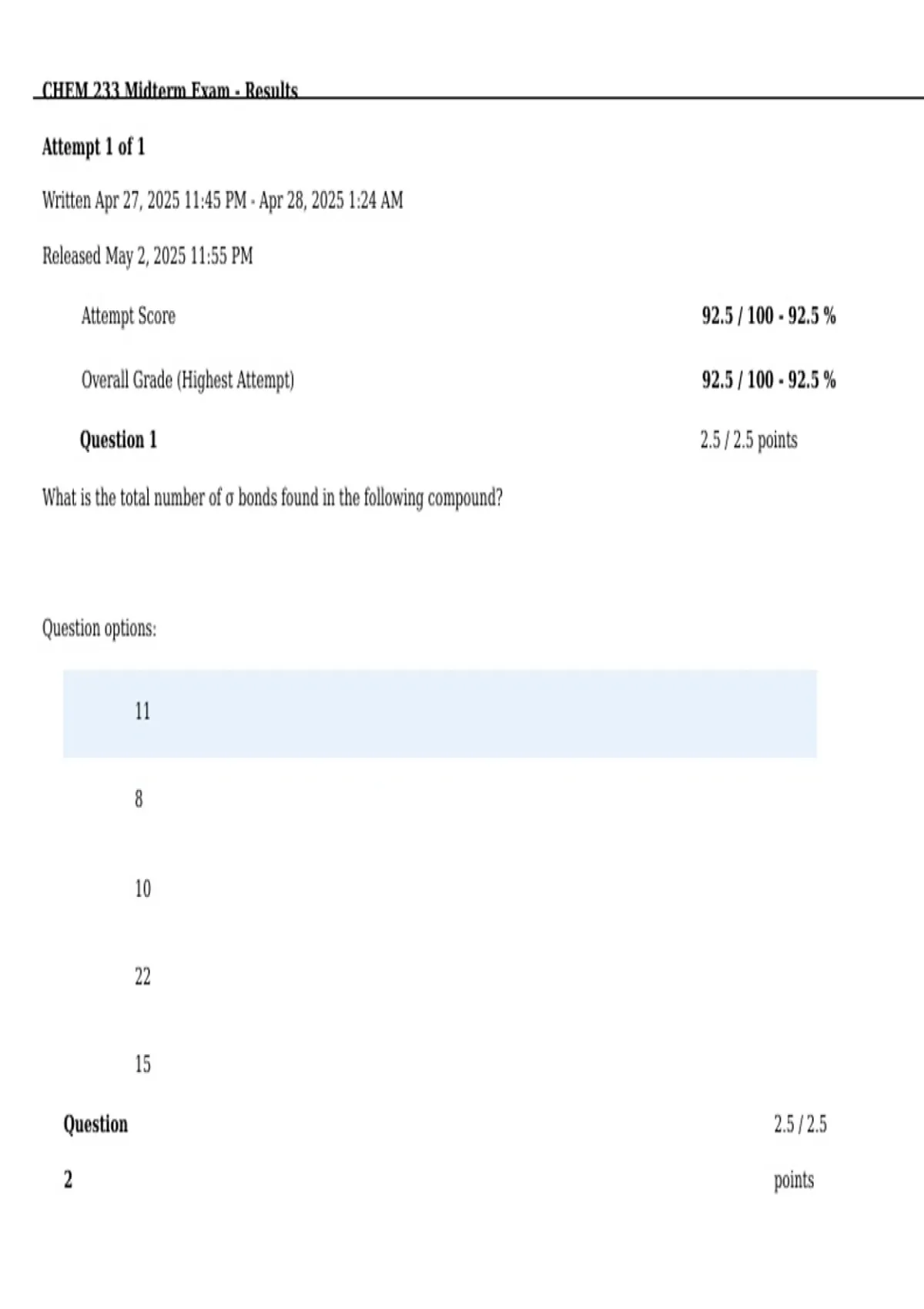 CHEM 233 Midterm Exam - Results

Attempt 1 of 1

Written Apr 27, 2025 11:45 PM - Apr 28, 2025 1:24 AM

Released May 2, 2025 11:55 PM

Attempt Score 92.5 / 100 - 92.5 %

Overall Grade (Highest Attempt) 92.5 / 100 - 92.5 %

Question 1 2.5 / 2.5 points

What is the total number of σ bonds found in the following compound?

Question options:

11

8

10

22

15

Question 2 2.5 / 2.5 points